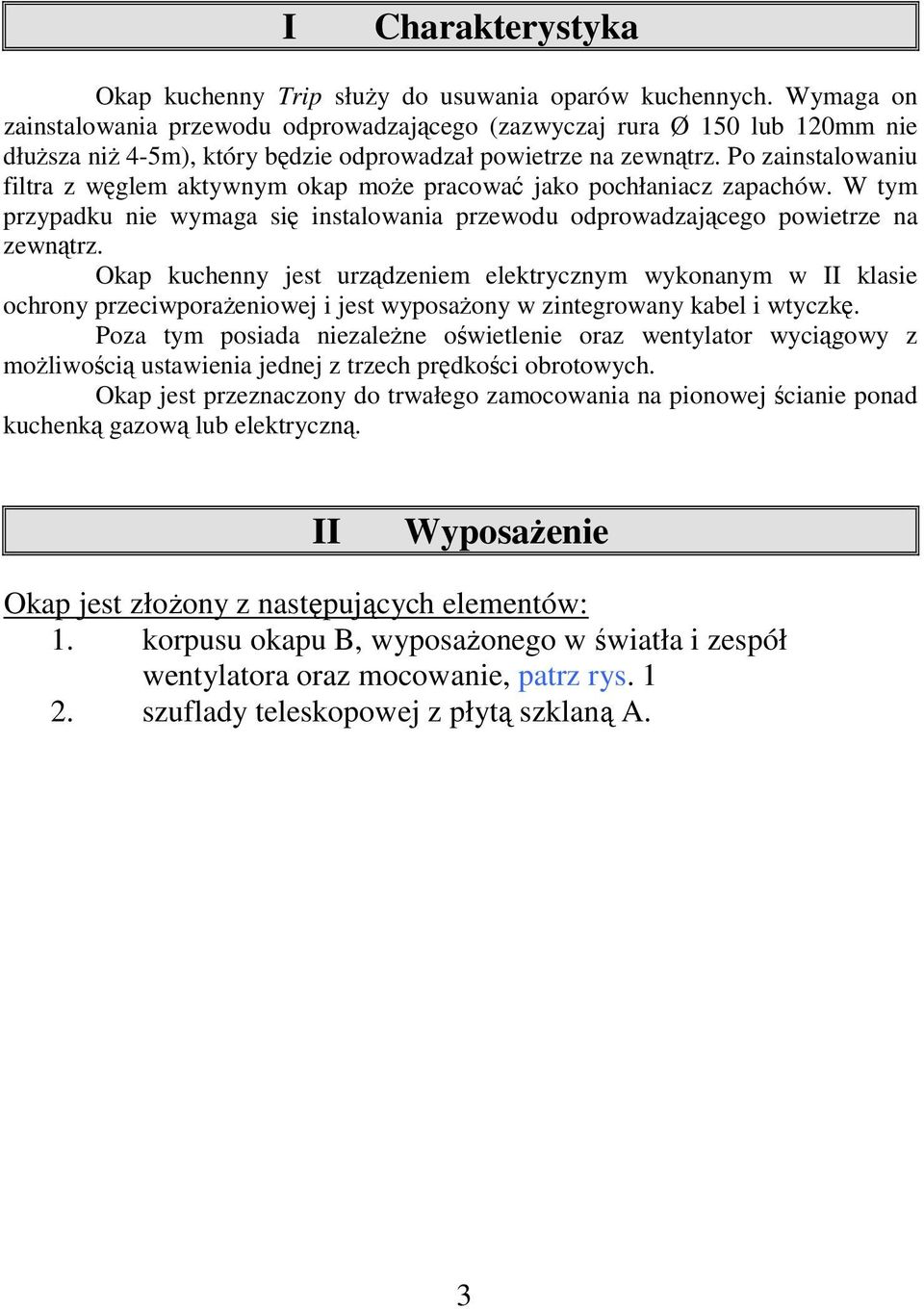 I Charakterystyka

Okap kuchenny Trip służy do usuwania oparów kuchennych. Wymaga on zainstalowania przewodu odprowadzającego (zazwyczaj rura Ø 150 lub 120mm nie dłuższa niż 4-5m), który będzie odprowadzał powietrze na zewnątrz. Po zainstalowaniu filtra z węglem aktywnym okap może pracować jako pochłaniacz zapachów. W tym przypadku nie wymaga się instalowania przewodu odprowadzającego powietrze na zewnątrz.

Okap kuchenny jest urządzeniem elektrycznym wykonanym w II klasie ochrony przeciwporażeniowej i jest wyposażony w zintegrowany kabel i wtyczkę.

Poza tym posiada niezależne oświetlenie oraz wentylator wyciągowy z możliwością ustawienia jednej z trzech prędkości obrotowych.

Okap jest przeznaczony do trwałego zamocowania na pionowej ścianie ponad kuchenką gazową lub elektryczną.

II Wyposażenie

Okap jest złożony z następujących elementów:
1. korpusu okapu B, wyposażonego w światła i zespół wentylatora oraz mocowanie, patrz rys. 1
2. szuflady teleskopowej z płytą szklaną A.

3